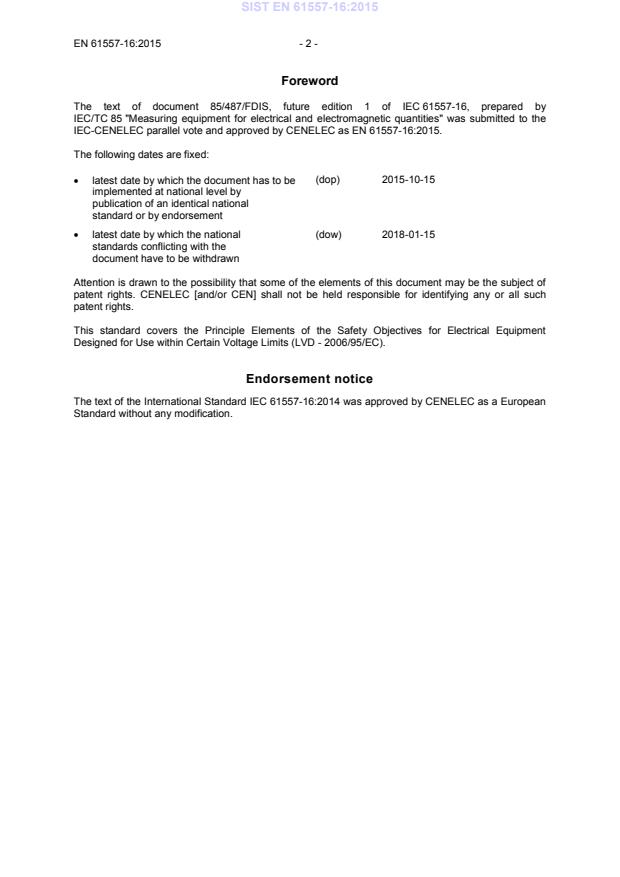 SIST EN 61557-16:2015

EN 61557-16:2015 - 2 -

Foreword

The text of document 85/487/FDIS, future edition 1 of IEC 61557-16, prepared by IEC/TC 85 "Measuring equipment for electrical and electromagnetic quantities" was submitted to the IEC-CENELEC parallel vote and approved by CENELEC as EN 61557-16:2015.

The following dates are fixed:

• latest date by which the document has to be implemented at national level by publication of an identical national standard or by endorsement (dop) 2015-10-15

• latest date by which the national standards conflicting with the document have to be withdrawn (dow) 2018-01-15

Attention is drawn to the possibility that some of the elements of this document may be the subject of patent rights. CENELEC [and/or CEN] shall not be held responsible for identifying any or all such patent rights.

This standard covers the Principle Elements of the Safety Objectives for Electrical Equipment Designed for Use within Certain Voltage Limits (LVD - 2006/95/EC).

Endorsement notice

The text of the International Standard IEC 61557-16:2014 was approved by CENELEC as a European Standard without any modification.